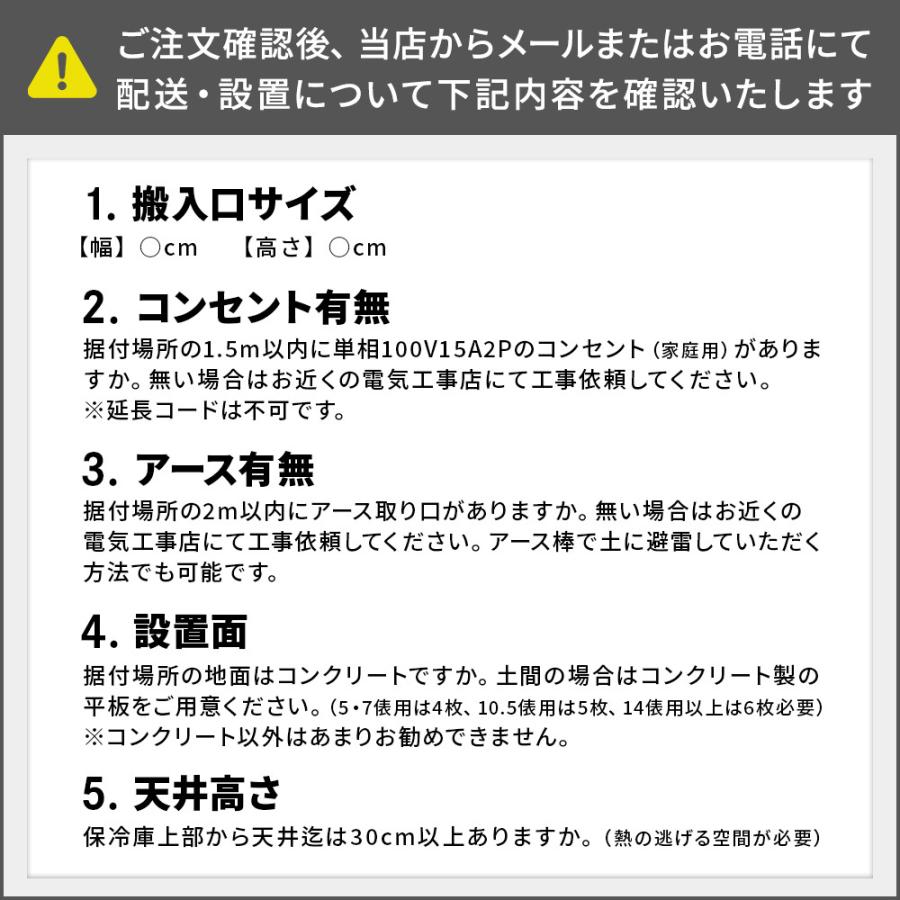 ご注文確認後、当店からメールまたはお電話にて配送・設置について下記内容を確認いたします

1. 搬入口サイズ
【幅】○cm　【高さ】○cm

2. コンセント有無
据付場所の1.5m以内に単相100V15A2Pのコンセント（家庭用）がありますか。無い場合はお近くの電気工事店にて工事依頼してください。
※延長コードは不可です。

3. アース有無
据付場所の2m以内にアース取り口がありますか。無い場合はお近くの電気工事店にて工事依頼してください。アース棒で土に避雷していただく方法でも可能です。

4. 設置面
据付場所の地面はコンクリートですか。土間の場合はコンクリート製の平板をご用意ください。（5・7俵用は4枚、10.5俵用は5枚、14俵用以上は6枚必要）
※コンクリート以外はあまりお勧めできません。

5. 天井高さ
保冷庫上部から天井迄は30cm以上ありますか。（熱の逃げる空間が必要）